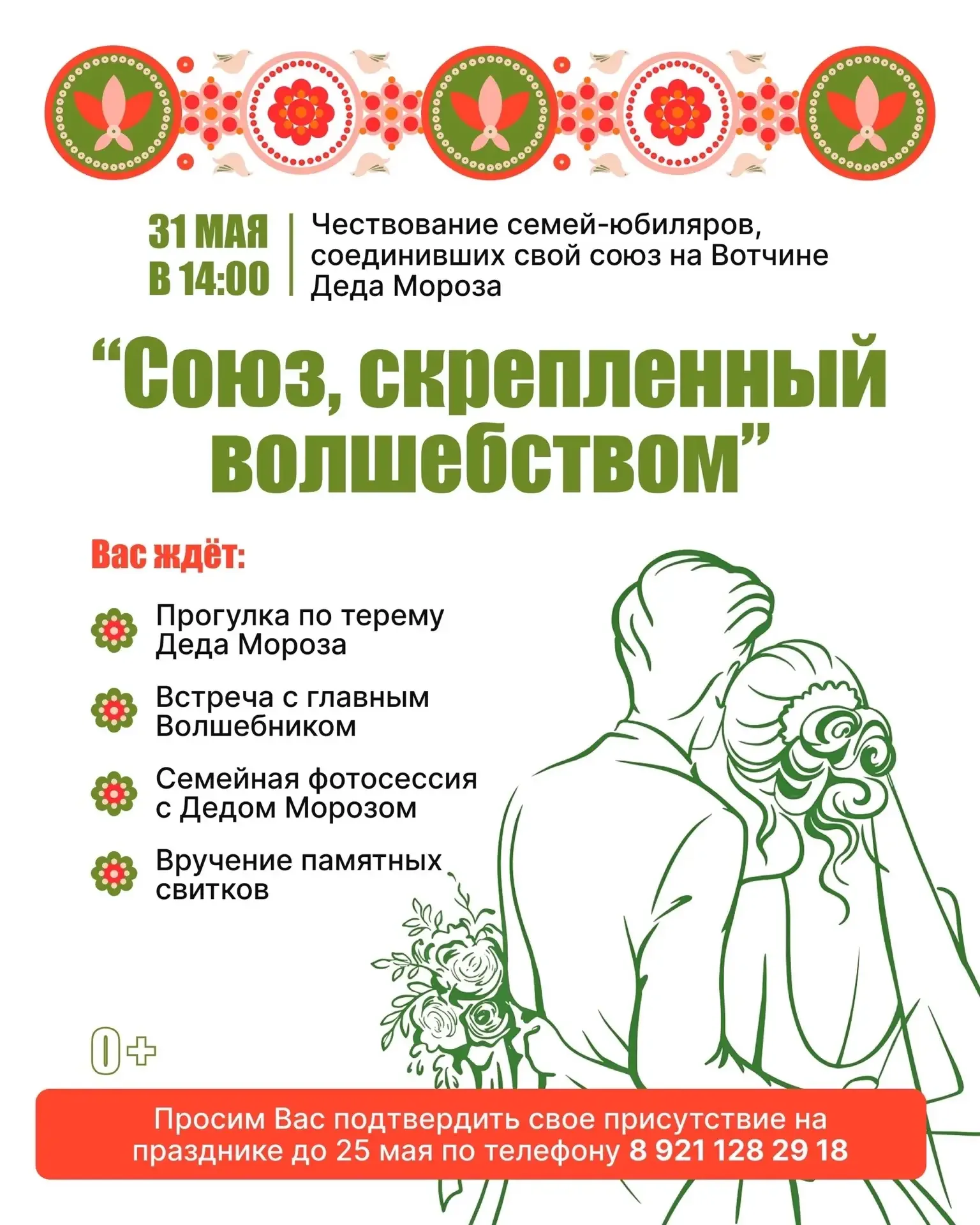 31 МАЯ
В 14:00

Чествование семей-юбиляров, соединивших свой союз на Вотчине Деда Мороза

“Союз, скрепленный волшебством”

Вас ждёт:

Прогулка по терему Деда Мороза

Встреча с главным Волшебником

Семейная фотосессия с Дедом Морозом

Вручение памятных свитков

0+

Просим Вас подтвердить свое присутствие на празднике до 25 мая по телефону 8 921 128 29 18